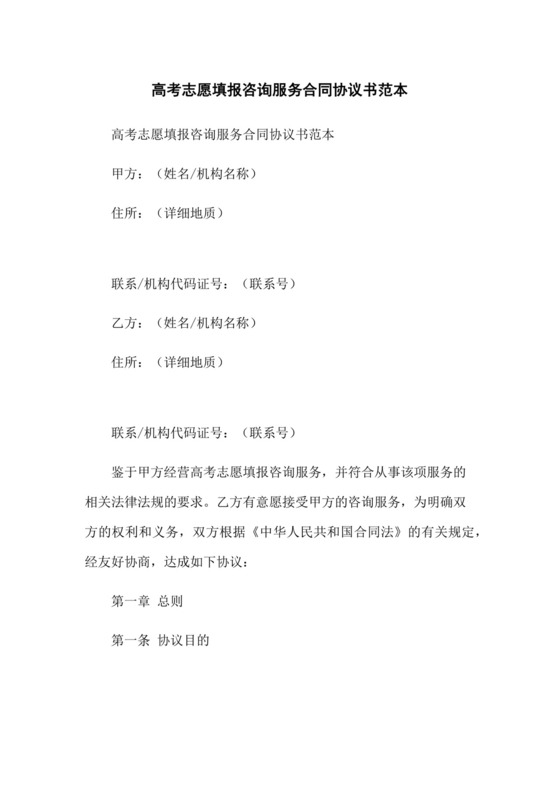 高考志愿填报咨询服务合同协议书范本

高考志愿填报咨询服务合同协议书范本

甲方：（姓名/机构名称）

住所：（详细地质）

联系/机构代码证号：（联系号）

乙方：（姓名/机构名称）

住所：（详细地质）

联系/机构代码证号：（联系号）

鉴于甲方经营高考志愿填报咨询服务，并符合从事该项服务的相关法律法规的要求。乙方有意愿接受甲方的咨询服务，为明确双方的权利和义务，双方根据《中华人民共和国合同法》的有关规定，经友好协商，达成如下协议：

第一章 总则

第一条 协议目的